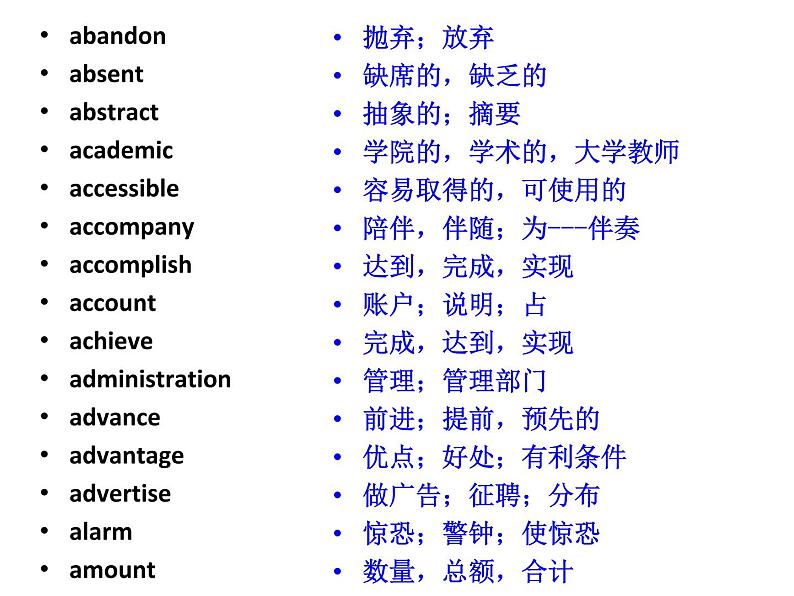 • abandon
• absent
• abstract
• academic
• accessible
• accompany
• accomplish
• account
• achieve
• administration
• advance
• advantage
• advertise
• alarm
• amount

• 抛弃；放弃
• 缺席的，缺乏的
• 抽象的；摘要
• 学院的，学术的，大学教师
• 容易取得的，可使用的
• 陪伴，伴随；为---伴奏
• 达到，完成，实现
• 账户；说明；占
• 完成，达到，实现
• 管理；管理部门
• 前进；提前，预先的
• 优点；好处；有利条件
• 做广告；征聘；分布
• 惊恐；警钟；使惊恐
• 数量，总额，合计